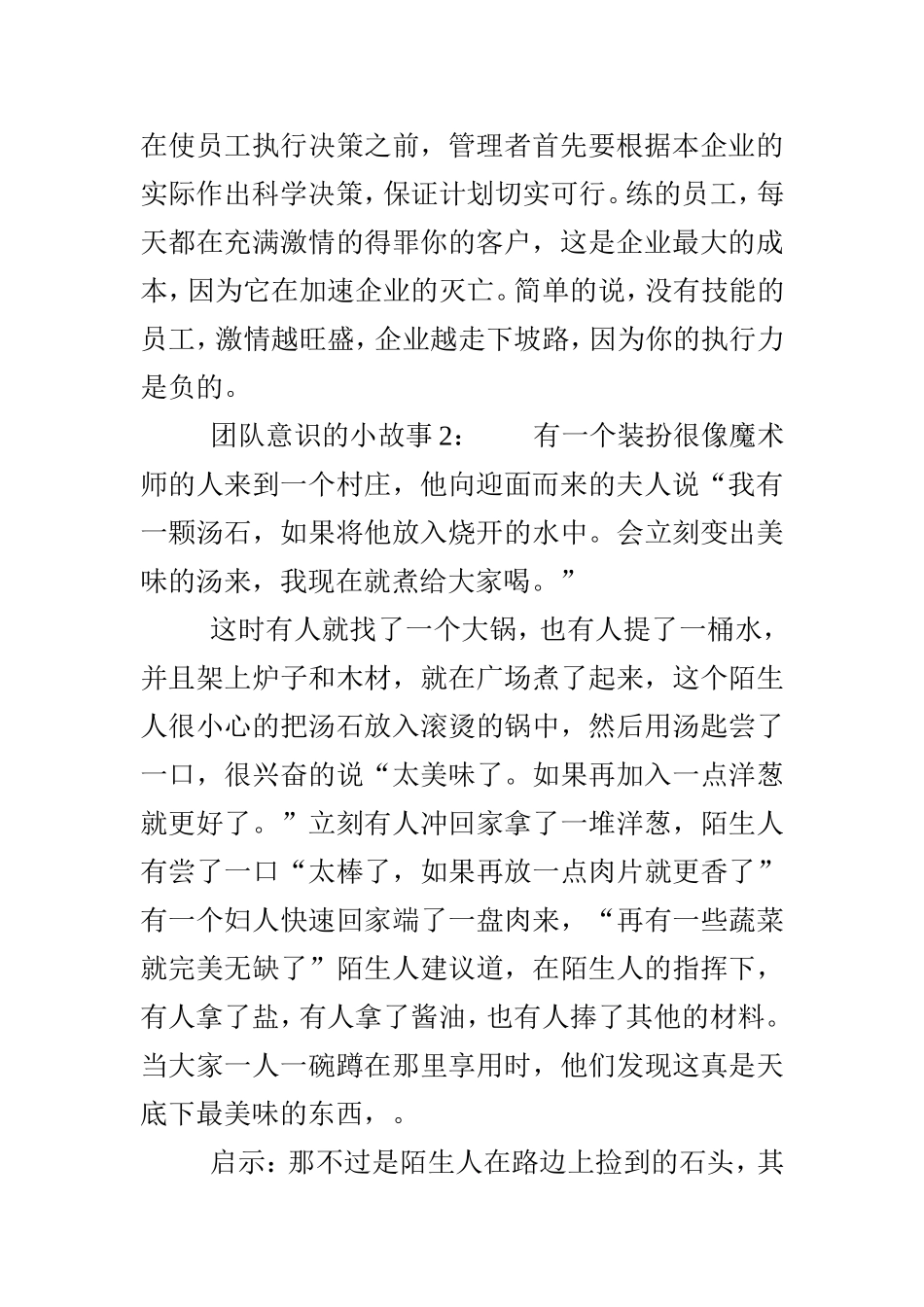 在使员工执行决策之前，管理者首先要根据本企业的实际作出科学决策，保证计划切实可行。练的员工，每天都在充满激情的得罪你的客户，这是企业最大的成本，因为它在加速企业的灭亡。简单的说，没有技能的员工，激情越旺盛，企业越走下坡路，因为你的执行力是负的。

团队意识的小故事2：　　有一个装扮很像魔术师的人来到一个村庄，他向迎面而来的夫人说“我有一颗汤石，如果将他放入烧开的水中。会立刻变出美味的汤来，我现在就煮给大家喝。”

这时有人就找了一个大锅，也有人提了一桶水，并且架上炉子和木材，就在广场煮了起来，这个陌生人很小心的把汤石放入滚烫的锅中，然后用汤匙尝了一口，很兴奋的说“太美味了。如果再加入一点洋葱就更好了。”立刻有人冲回家拿了一堆洋葱，陌生人有尝了一口“太棒了，如果再放一点肉片就更香了”有一个妇人快速回家端了一盘肉来，“再有一些蔬菜就完美无缺了”陌生人建议道，在陌生人的指挥下，有人拿了盐，有人拿了酱油，也有人捧了其他的材料。当大家一人一碗蹲在那里享用时，他们发现这真是天底下最美味的东西，。

启示：那不过是陌生人在路边上捡到的石头，其